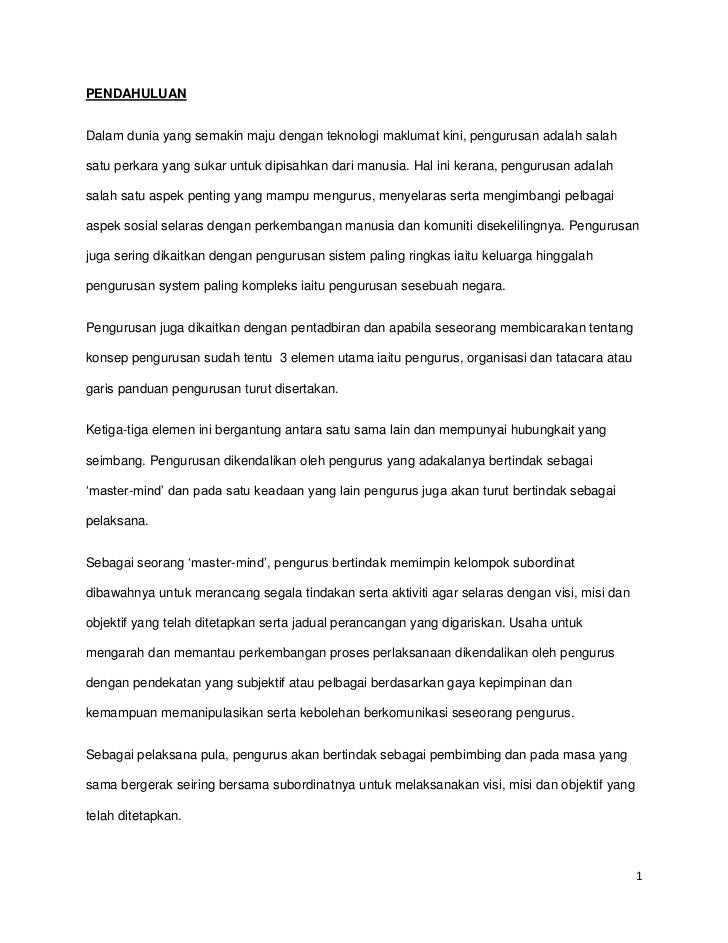 PENDAHULUAN

Dalam dunia yang semakin maju dengan teknologi maklumat kini, pengurusan adalah salah satu perkara yang sukar untuk dipisahkan dari manusia. Hal ini kerana, pengurusan adalah salah satu aspek penting yang mampu mengurus, menyelaras serta mengimbangi pelbagai aspek sosial selaras dengan perkembangan manusia dan komuniti disekelilingnya. Pengurusan juga sering dikaitkan dengan pengurusan sistem paling ringkas iaitu keluarga hinggalah pengurusan system paling kompleks iaitu pengurusan sesebuah negara.

Pengurusan juga dikaitkan dengan pentadbiran dan apabila seseorang membicarakan tentang konsep pengurusan sudah tentu 3 elemen utama iaitu pengurus, organisasi dan tatacara atau garis panduan pengurusan turut disertakan.

Ketiga-tiga elemen ini bergantung antara satu sama lain dan mempunyai hubungkait yang seimbang. Pengurusan dikendalikan oleh pengurus yang adakalanya bertindak sebagai 'master-mind' dan pada satu keadaan yang lain pengurus juga akan turut bertindak sebagai pelaksana.

Sebagai seorang 'master-mind', pengurus bertindak memimpin kelompok subordinat dibawahnya untuk merancang segala tindakan serta aktiviti agar selaras dengan visi, misi dan objektif yang telah ditetapkan serta jadual perancangan yang digariskan. Usaha untuk mengarah dan memantau perkembangan proses perlaksanaan dikendalikan oleh pengurus dengan pendekatan yang subjektif atau pelbagai berdasarkan gaya kepimpinan dan kemampuan memanipulasikan serta kebolehan berkomunikasi seseorang pengurus.

Sebagai pelaksana pula, pengurus akan bertindak sebagai pembimbing dan pada masa yang sama bergerak seiring bersama subordinatnya untuk melaksanakan visi, misi dan objektif yang telah ditetapkan.

1